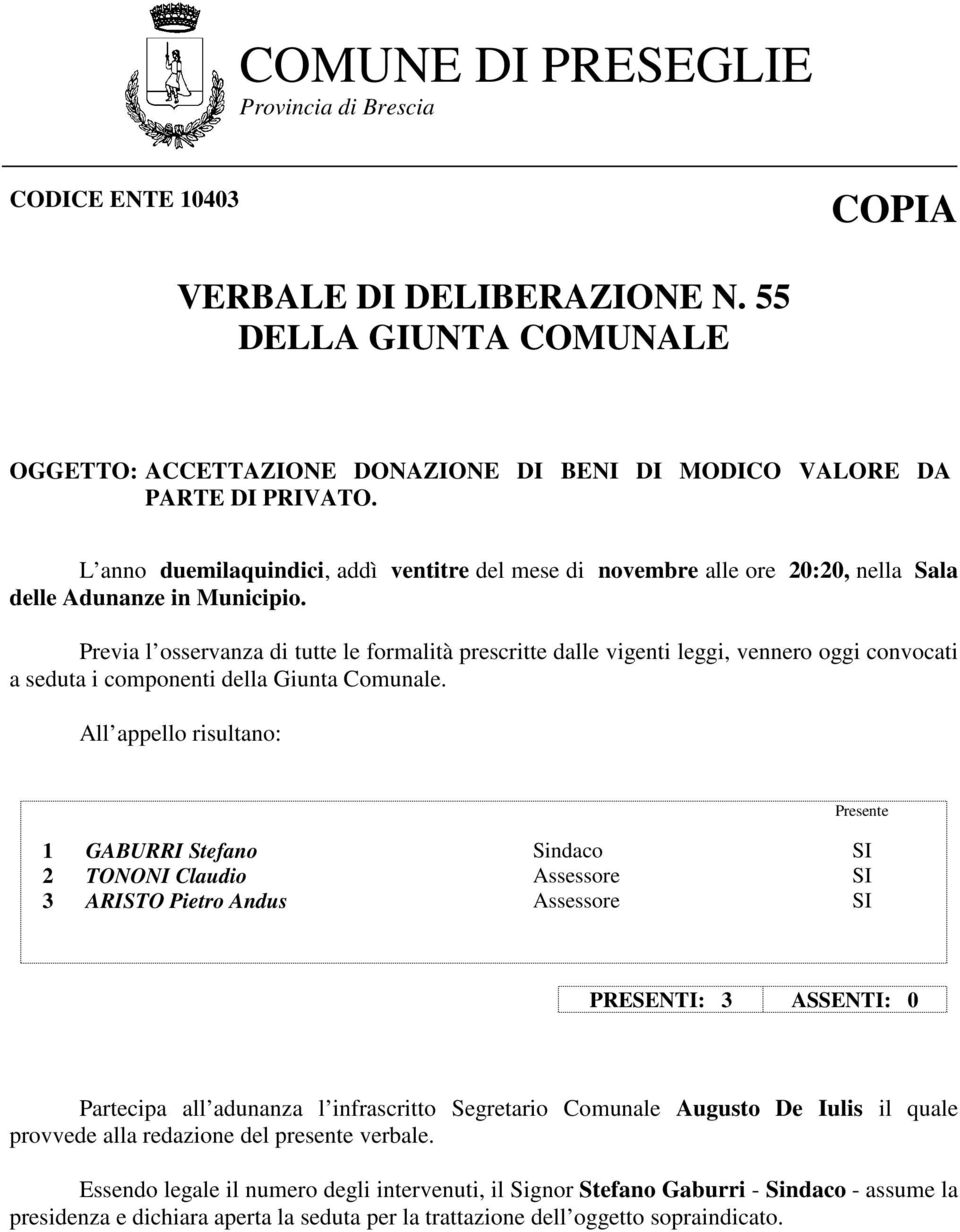 COMUNE DI PRESEGLIE
Provincia di Brescia

CODICE ENTE 10403

COPIA

VERBALE DI DELIBERAZIONE N. 55
DELLA GIUNTA COMUNALE

OGGETTO: ACCETTAZIONE DONAZIONE DI BENI DI MODICO VALORE DA PARTE DI PRIVATO.

L anno duemilaquindici, addì ventitre del mese di novembre alle ore 20:20, nella Sala delle Adunanze in Municipio.

Previa l osservanza di tutte le formalità prescritte dalle vigenti leggi, vennero oggi convocati a seduta i componenti della Giunta Comunale.

All appello risultano:

| | | | Presente |
|---|---|---|---|
| 1 | GABURRI Stefano | Sindaco | SI |
| 2 | TONONI Claudio | Assessore | SI |
| 3 | ARISTO Pietro Andus | Assessore | SI |

| PRESENTI: 3 | ASSENTI: 0 |
|---|---|

Partecipa all adunanza l infrascritto Segretario Comunale Augusto De Iulis il quale provvede alla redazione del presente verbale.

Essendo legale il numero degli intervenuti, il Signor Stefano Gaburri - Sindaco - assume la presidenza e dichiara aperta la seduta per la trattazione dell oggetto sopraindicato.